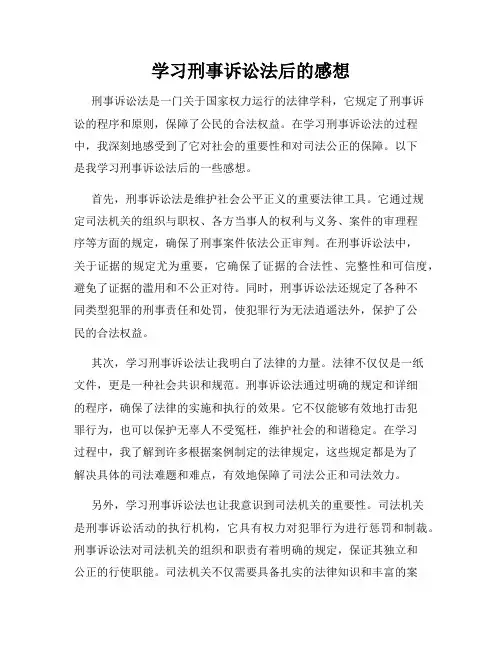 学习刑事诉讼法后的感想

刑事诉讼法是一门关于国家权力运行的法律学科，它规定了刑事诉讼的程序和原则，保障了公民的合法权益。在学习刑事诉讼法的过程中，我深刻地感受到了它对社会的重要性和对司法公正的保障。以下是我学习刑事诉讼法后的一些感想。

首先，刑事诉讼法是维护社会公平正义的重要法律工具。它通过规定司法机关的组织与职权、各方当事人的权利与义务、案件的审理程序等方面的规定，确保了刑事案件依法公正审判。在刑事诉讼法中，关于证据的规定尤为重要，它确保了证据的合法性、完整性和可信度，避免了证据的滥用和不公正对待。同时，刑事诉讼法还规定了各种不同类型犯罪的刑事责任和处罚，使犯罪行为无法逍遥法外，保护了公民的合法权益。

其次，学习刑事诉讼法让我明白了法律的力量。法律不仅仅是一纸文件，更是一种社会共识和规范。刑事诉讼法通过明确的规定和详细的程序，确保了法律的实施和执行的效果。它不仅能够有效地打击犯罪行为，也可以保护无辜人不受冤枉，维护社会的和谐稳定。在学习过程中，我了解到许多根据案例制定的法律规定，这些规定都是为了解决具体的司法难题和难点，有效地保障了司法公正和司法效力。

另外，学习刑事诉讼法也让我意识到司法机关的重要性。司法机关是刑事诉讼活动的执行机构，它具有权力对犯罪行为进行惩罚和制裁。刑事诉讼法对司法机关的组织和职责有着明确的规定，保证其独立和公正的行使职能。司法机关不仅需要具备扎实的法律知识和丰富的案